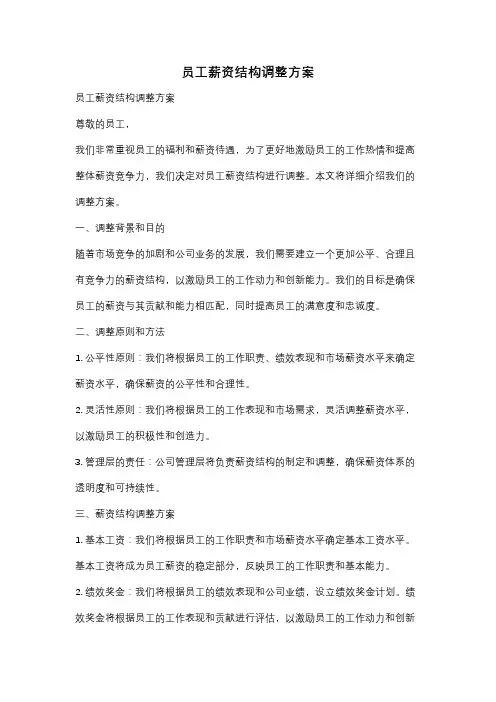 员工薪资结构调整方案

员工薪资结构调整方案

尊敬的员工，

我们非常重视员工的福利和薪资待遇，为了更好地激励员工的工作热情和提高整体薪资竞争力，我们决定对员工薪资结构进行调整。本文将详细介绍我们的调整方案。

一、调整背景和目的

随着市场竞争的加剧和公司业务的发展，我们需要建立一个更加公平、合理且有竞争力的薪资结构，以激励员工的工作动力和创新能力。我们的目标是确保员工的薪资与其贡献和能力相匹配，同时提高员工的满意度和忠诚度。

二、调整原则和方法

1. 公平性原则：我们将根据员工的工作职责、绩效表现和市场薪资水平来确定薪资水平，确保薪资的公平性和合理性。

2. 灵活性原则：我们将根据员工的工作表现和市场需求，灵活调整薪资水平，以激励员工的积极性和创造力。

3. 管理层的责任：公司管理层将负责薪资结构的制定和调整，确保薪资体系的透明度和可持续性。

三、薪资结构调整方案

1. 基本工资：我们将根据员工的工作职责和市场薪资水平确定基本工资水平。基本工资将成为员工薪资的稳定部分，反映员工的工作职责和基本能力。

2. 绩效奖金：我们将根据员工的绩效表现和公司业绩，设立绩效奖金计划。绩效奖金将根据员工的工作表现和贡献进行评估，以激励员工的工作动力和创新